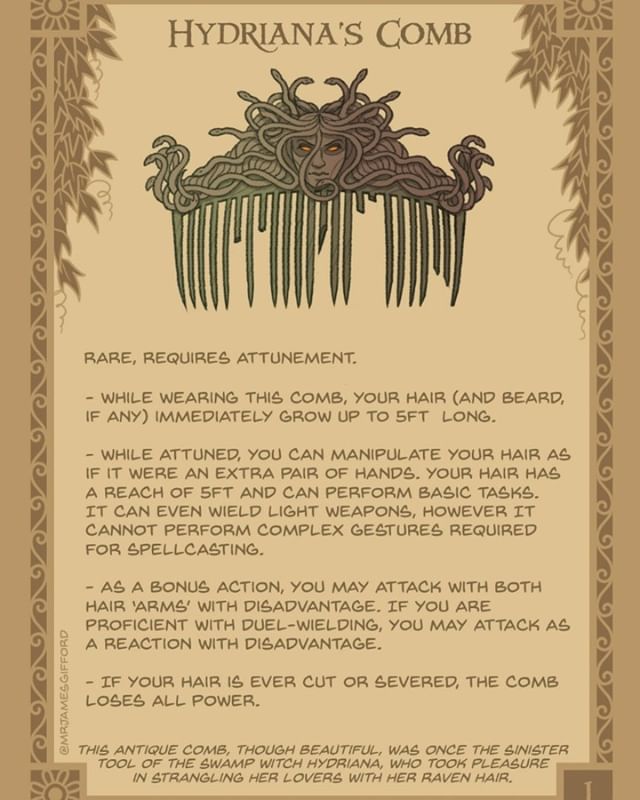 HYDRIANA'S COMB

RARE, REQUIRES ATTUNEMENT.

- WHILE WEARING THIS COMB, YOUR HAIR (AND BEARD, IF ANY) IMMEDIATELY GROW UP TO 5FT LONG.

- WHILE ATTUNED, YOU CAN MANIPULATE YOUR HAIR AS IF IT WERE AN EXTRA PAIR OF HANDS. YOUR HAIR HAS A REACH OF 5FT AND CAN PERFORM BASIC TASKS. IT CAN EVEN WIELD LIGHT WEAPONS, HOWEVER IT CANNOT PERFORM COMPLEX GESTURES REQUIRED FOR SPELLCASTING.

- AS A BONUS ACTION, YOU MAY ATTACK WITH BOTH HAIR 'ARMS' WITH DISADVANTAGE. IF YOU ARE PROFICIENT WITH DUEL-WIELDING, YOU MAY ATTACK AS A REACTION WITH DISADVANTAGE.

- IF YOUR HAIR IS EVER CUT OR SEVERED, THE COMB LOSES ALL POWER.

THIS ANTIQUE COMB, THOUGH BEAUTIFUL, WAS ONCE THE SINISTER TOOL OF THE SWAMP WITCH HYDRIANA, WHO TOOK PLEASURE IN STRANGLING HER LOVERS WITH HER RAVEN HAIR.

1

@MRJAMESGIFFORD